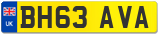 UK
BH63 AVA